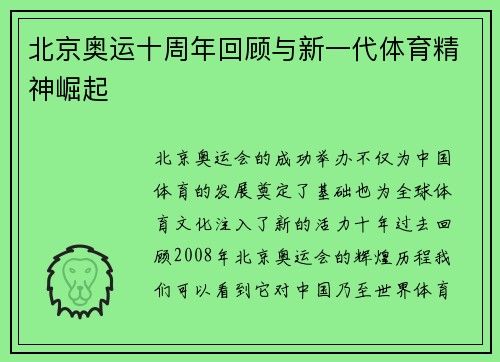 北京奥运十周年回顾与新一代体育精神崛起

北京奥运会的成功举办不仅为中国体育的发展奠定了基础也为全球体育文化注入了新的活力十年过去回顾2008年北京奥运会的辉煌历程我们可以看到它对中国乃至世界体育